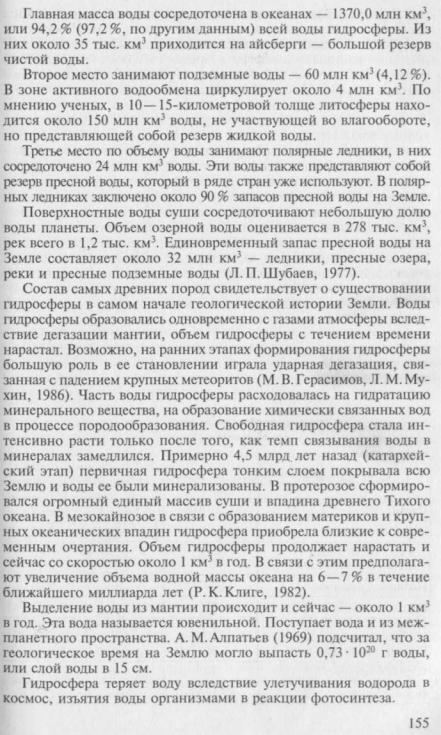 Главная масса воды сосредоточена в океанах — 1370,0 млн км$^3$, или 94,2 % (97,2 %, по другим данным) всей воды гидросферы. Из них около 35 тыс. км$^3$ приходится на айсберги — большой резерв чистой воды.

Второе место занимают подземные воды — 60 млн км$^3$ (4,12 %). В зоне активного водообмена циркулирует около 4 млн км$^3$. По мнению ученых, в 10—15-километровой толще литосферы находится около 150 млн км$^3$ воды, не участвующей во влагообороте, но представляющей собой резерв жидкой воды.

Третье место по объему воды занимают полярные ледники, в них сосредоточено 24 млн км$^3$ воды. Эти воды также представляют собой резерв пресной воды, который в ряде стран уже используют. В полярных ледниках заключено около 90 % запасов пресной воды на Земле.

Поверхностные воды суши сосредоточивают небольшую долю воды планеты. Объем озерной воды оценивается в 278 тыс. км$^3$, рек всего в 1,2 тыс. км$^3$. Единовременный запас пресной воды на Земле составляет около 32 млн км$^3$ — ледники, пресные озера, реки и пресные подземные воды (Л. П. Шубаев, 1977).

Состав самых древних пород свидетельствует о существовании гидросферы в самом начале геологической истории Земли. Воды гидросферы образовались одновременно с газами атмосферы вследствие дегазации мантии, объем гидросферы с течением времени нарастал. Возможно, на ранних этапах формирования гидросферы большую роль в ее становлении играла ударная дегазация, связанная с падением крупных метеоритов (М. В. Герасимов, Л. М. Мухин, 1986). Часть воды гидросферы расходовалась на гидратацию минерального вещества, на образование химически связанных вод в процессе породообразования. Свободная гидросфера стала интенсивно расти только после того, как темп связывания воды в минералах замедлился. Примерно 4,5 млрд лет назад (катархейский этап) первичная гидросфера тонким слоем покрывала всю Землю и воды ее были минерализованы. В протерозое сформировался огромный единый массив суши и впадина древнего Тихого океана. В мезокайнозое в связи с образованием материков и крупных океанических впадин гидросфера приобрела близкие к современным очертания. Объем гидросферы продолжает нарастать и сейчас со скоростью около 1 км$^3$ в год. В связи с этим предполагают увеличение объема водной массы океана на 6—7 % в течение ближайшего миллиарда лет (Р. К. Клиге, 1982).

Выделение воды из мантии происходит и сейчас — около 1 км$^3$ в год. Эта вода называется ювенильной. Поступает вода и из межпланетного пространства. А. М. Алпатьев (1969) подсчитал, что за геологическое время на Землю могло выпасть $0,73 \cdot 10^{20}$ г воды, или слой воды в 15 см.

Гидросфера теряет воду вследствие улетучивания водорода в космос, изъятия воды организмами в реакции фотосинтеза.

155